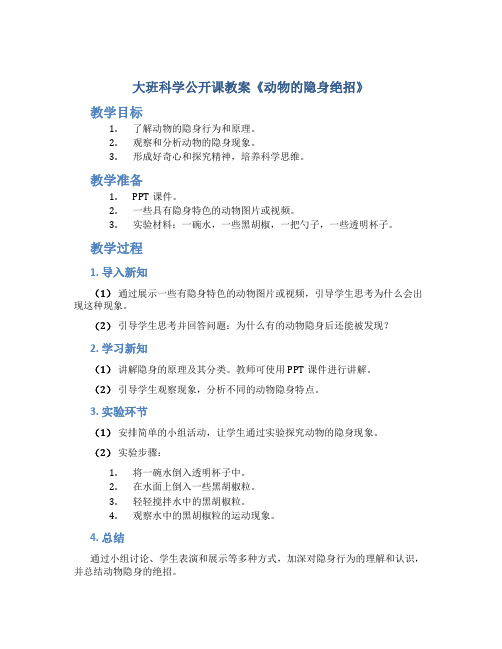 大班科学公开课教案《动物的隐身绝招》

教学目标

1. 了解动物的隐身行为和原理。
2. 观察和分析动物的隐身现象。
3. 形成好奇心和探究精神，培养科学思维。

教学准备

1. PPT 课件。
2. 一些具有隐身特色的动物图片或视频。
3. 实验材料：一碗水，一些黑胡椒，一把勺子，一些透明杯子。

教学过程

1. 导入新知

（1）通过展示一些有隐身特色的动物图片或视频，引导学生思考为什么会出现这种现象。

（2）引导学生思考并回答问题：为什么有的动物隐身后还能被发现？

2. 学习新知

（1）讲解隐身的原理及其分类。教师可使用 PPT 课件进行讲解。

（2）引导学生观察现象，分析不同的动物隐身特点。

3. 实验环节

（1）安排简单的小组活动，让学生通过实验探究动物的隐身现象。

（2）实验步骤：

1. 将一碗水倒入透明杯子中。
2. 在水面上倒入一些黑胡椒粒。
3. 轻轻搅拌水中的黑胡椒粒。
4. 观察水中的黑胡椒粒的运动现象。

4. 总结

通过小组讨论、学生表演和展示等多种方式，加深对隐身行为的理解和认识，并总结动物隐身的绝招。